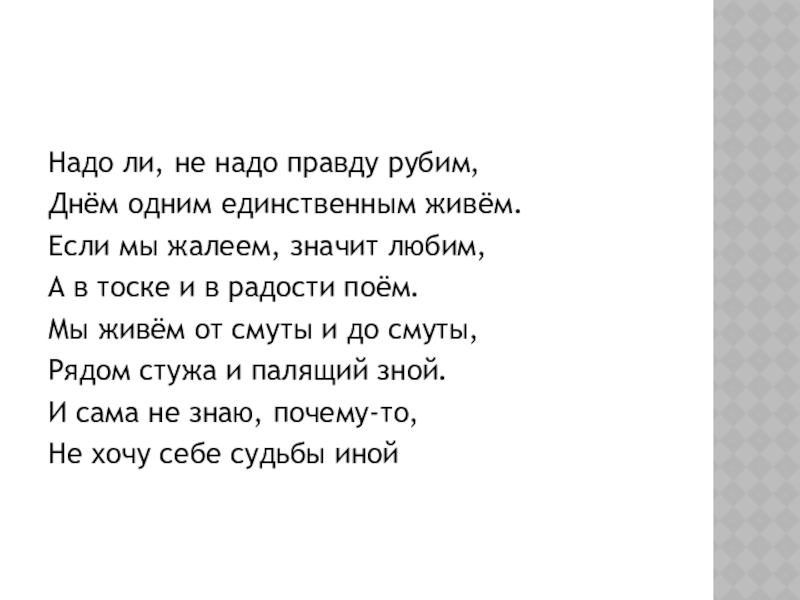 Надо ли, не надо правду рубим,
Днём одним единственным живём.
Если мы жалеем, значит любим,
А в тоске и в радости поём.
Мы живём от смуты и до смуты,
Рядом стужа и палящий зной.
И сама не знаю, почему-то,
Не хочу себе судьбы иной